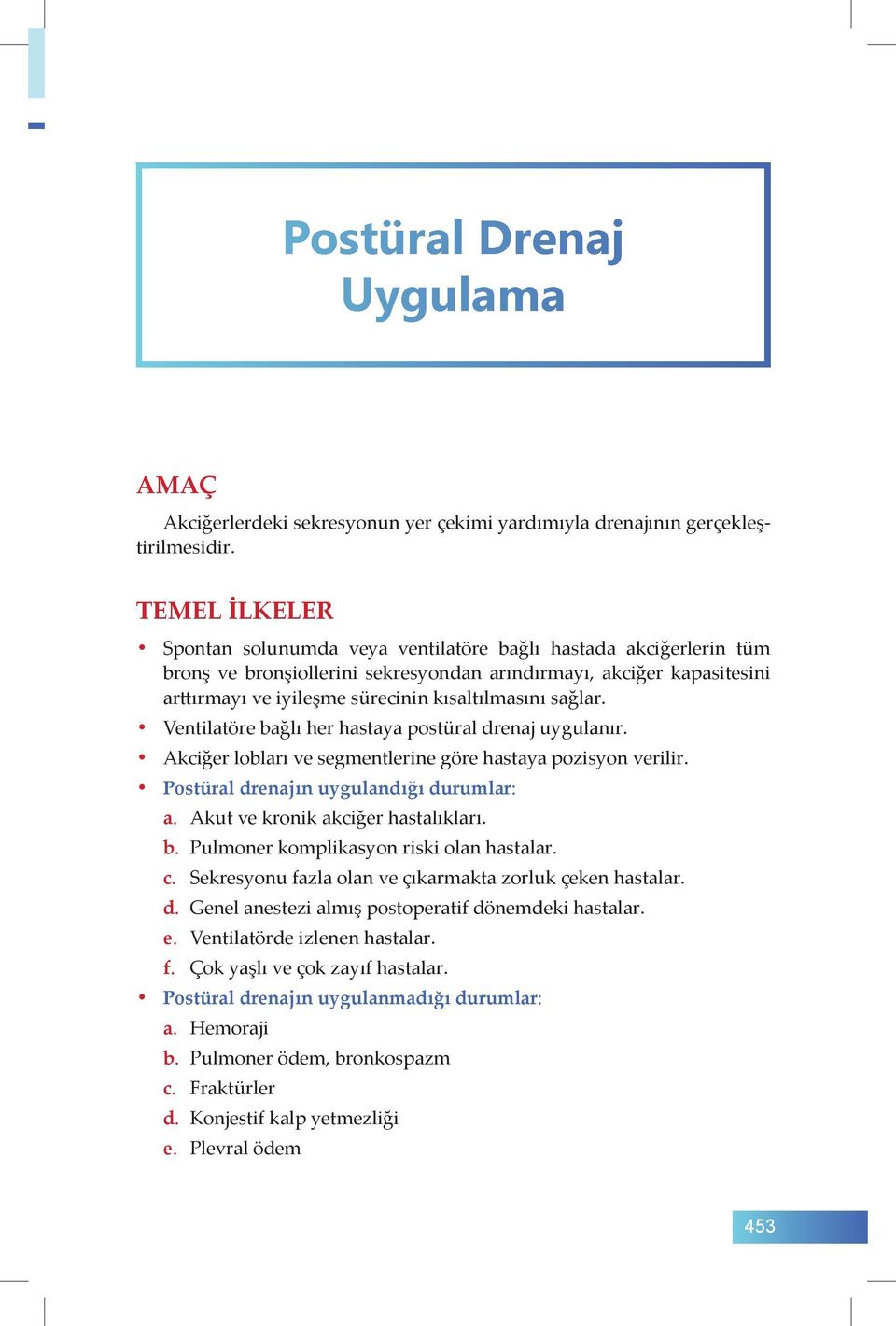 Postüral Drenaj Uygulama

AMAÇ

Akciğerlerdeki sekresyonun yer çekimi yardımıyla drenajının gerçekleştirilmesidir.

TEMEL İLKELER

• Spontan solunumda veya ventilatöre bağlı hastada akciğerlerin tüm bronş ve bronşiollerini sekresyondan arındırmayı, akciğer kapasitesini arttırmayı ve iyileşme sürecinin kısaltılmasını sağlar.
• Ventilatöre bağlı her hastaya postüral drenaj uygulanır.
• Akciğer lobları ve segmentlerine göre hastaya pozisyon verilir.
• Postüral drenajın uygulandığı durumlar:
a. Akut ve kronik akciğer hastalıkları.
b. Pulmoner komplikasyon riski olan hastalar.
c. Sekresyonu fazla olan ve çıkarmakta zorluk çeken hastalar.
d. Genel anestezi almış postoperatif dönemdeki hastalar.
e. Ventilatörde izlenen hastalar.
f. Çok yaşlı ve çok zayıf hastalar.
• Postüral drenajın uygulanmadığı durumlar:
a. Hemoraji
b. Pulmoner ödem, bronkospazm
c. Fraktürler
d. Konjestif kalp yetmezliği
e. Plevral ödem

453